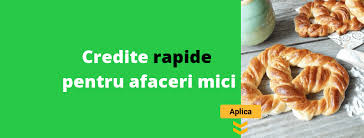 Credite rapide pentru afaceri mici

Aplica